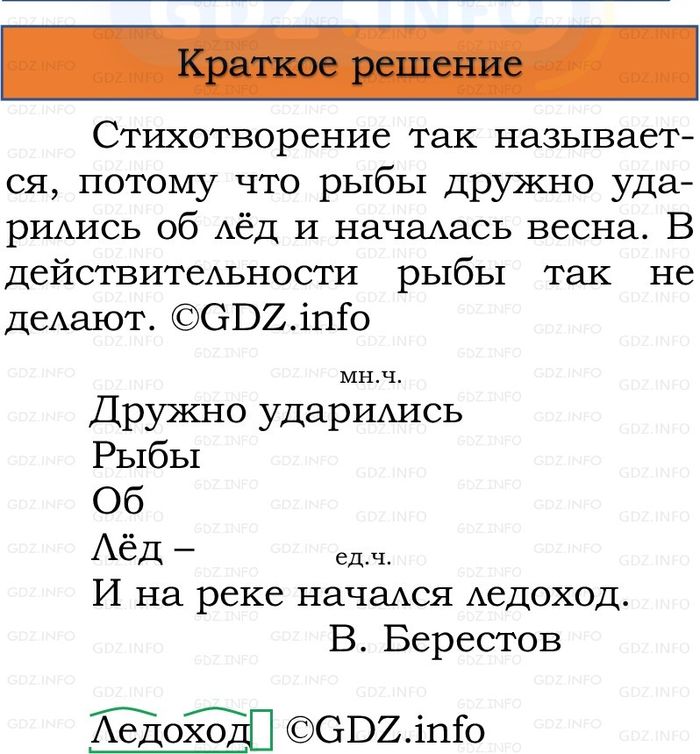 Краткое решение

Стихотворение так называется, потому что рыбы дружно ударились об лёд и началась весна. В действительности рыбы так не делают. ©GDZ.info

мн.ч.
Дружно ударились
Рыбы
Об
Лёд – ед.ч.
И на реке начался ледоход.
В. Берестов

Ледоход ©GDZ.info